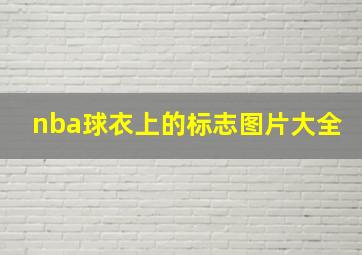 nba球衣上的标志图片大全